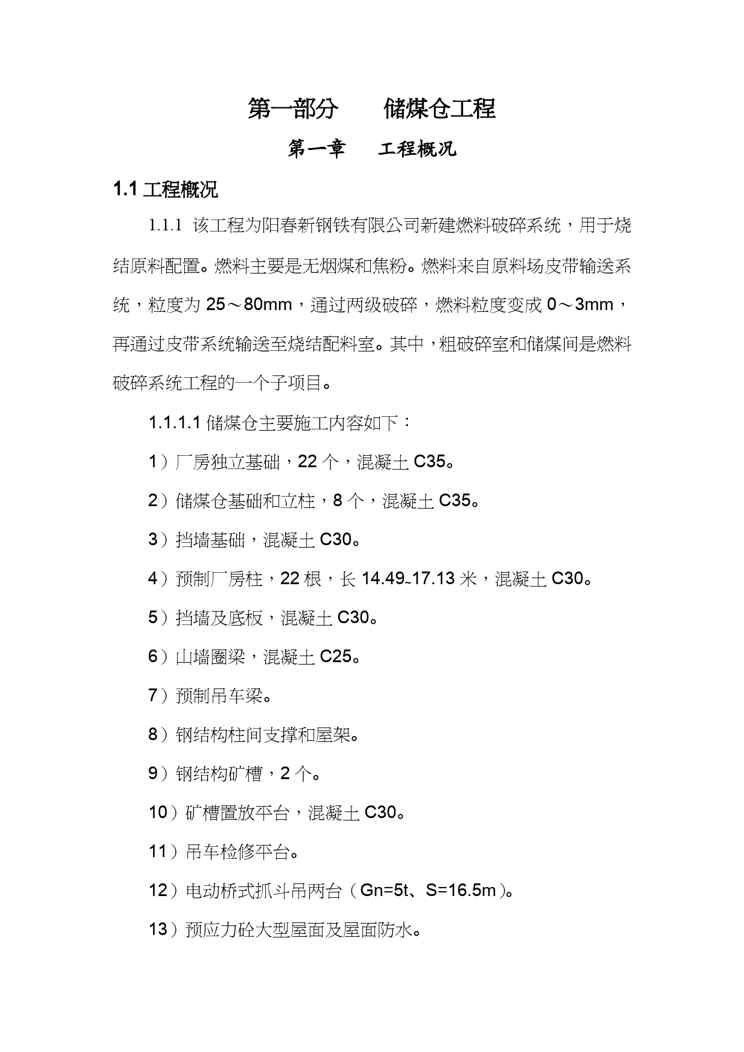 第一部分　　储煤仓工程

第一章　　工程概况

1.1 工程概况

1.1.1 该工程为阳春新钢铁有限公司新建燃料破碎系统，用于烧结原料配置。燃料主要是无烟煤和焦粉。燃料来自原料场皮带输送系统，粒度为 25～80mm，通过两级破碎，燃料粒度变成 0～3mm，再通过皮带系统输送至烧结配料室。其中，粗破碎室和储煤间是燃料破碎系统工程的一个子项目。

1.1.1.1 储煤仓主要施工内容如下：

1）厂房独立基础，22 个，混凝土 C35。

2）储煤仓基础和立柱，8 个，混凝土 C35。

3）挡墙基础，混凝土 C30。

4）预制厂房柱，22 根，长 14.49-17.13 米，混凝土 C30。

5）挡墙及底板，混凝土 C30。

6）山墙圈梁，混凝土 C25。

7）预制吊车梁。

8）钢结构柱间支撑和屋架。

9）钢结构矿槽，2 个。

10）矿槽置放平台，混凝土 C30。

11）吊车检修平台。

12）电动桥式抓斗吊两台（Gn=5t、S=16.5m）。

13）预应力砼大型屋面及屋面防水。